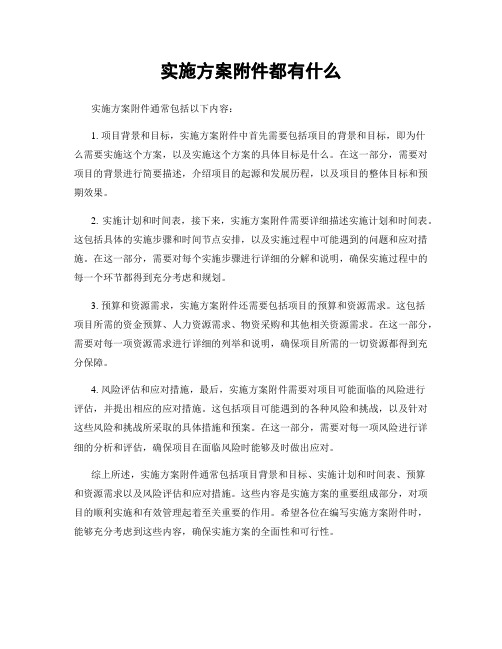 实施方案附件都有什么

实施方案附件通常包括以下内容：

1. 项目背景和目标，实施方案附件中首先需要包括项目的背景和目标，即为什么需要实施这个方案，以及实施这个方案的具体目标是什么。在这一部分，需要对项目的背景进行简要描述，介绍项目的起源和发展历程，以及项目的整体目标和预期效果。

2. 实施计划和时间表，接下来，实施方案附件需要详细描述实施计划和时间表。这包括具体的实施步骤和时间节点安排，以及实施过程中可能遇到的问题和应对措施。在这一部分，需要对每个实施步骤进行详细的分解和说明，确保实施过程中的每一个环节都得到充分考虑和规划。

3. 预算和资源需求，实施方案附件还需要包括项目的预算和资源需求。这包括项目所需的资金预算、人力资源需求、物资采购和其他相关资源需求。在这一部分，需要对每一项资源需求进行详细的列举和说明，确保项目所需的一切资源都得到充分保障。

4. 风险评估和应对措施，最后，实施方案附件需要对项目可能面临的风险进行评估，并提出相应的应对措施。这包括项目可能遇到的各种风险和挑战，以及针对这些风险和挑战所采取的具体措施和预案。在这一部分，需要对每一项风险进行详细的分析和评估，确保项目在面临风险时能够及时做出应对。

综上所述，实施方案附件通常包括项目背景和目标、实施计划和时间表、预算和资源需求以及风险评估和应对措施。这些内容是实施方案的重要组成部分，对项目的顺利实施和有效管理起着至关重要的作用。希望各位在编写实施方案附件时，能够充分考虑到这些内容，确保实施方案的全面性和可行性。